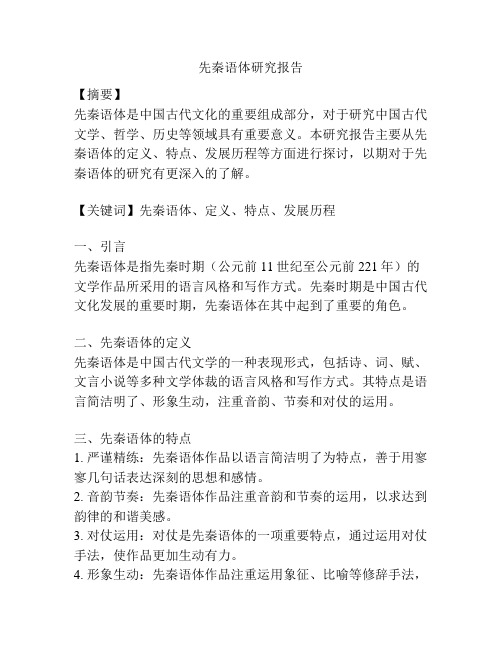 先秦语体研究报告

【摘要】
先秦语体是中国古代文化的重要组成部分，对于研究中国古代文学、哲学、历史等领域具有重要意义。本研究报告主要从先秦语体的定义、特点、发展历程等方面进行探讨，以期对于先秦语体的研究有更深入的了解。

【关键词】先秦语体、定义、特点、发展历程

一、引言
先秦语体是指先秦时期（公元前 11 世纪至公元前 221 年）的文学作品所采用的语言风格和写作方式。先秦时期是中国古代文化发展的重要时期，先秦语体在其中起到了重要的角色。

二、先秦语体的定义
先秦语体是中国古代文学的一种表现形式，包括诗、词、赋、文言小说等多种文学体裁的语言风格和写作方式。其特点是语言简洁明了、形象生动，注重音韵、节奏和对仗的运用。

三、先秦语体的特点
1. 严谨精练：先秦语体作品以语言简洁明了为特点，善于用寥寥几句话表达深刻的思想和感情。
2. 音韵节奏：先秦语体作品注重音韵和节奏的运用，以求达到韵律的和谐美感。
3. 对仗运用：对仗是先秦语体的一项重要特点，通过运用对仗手法，使作品更加生动有力。
4. 形象生动：先秦语体作品注重运用象征、比喻等修辞手法，